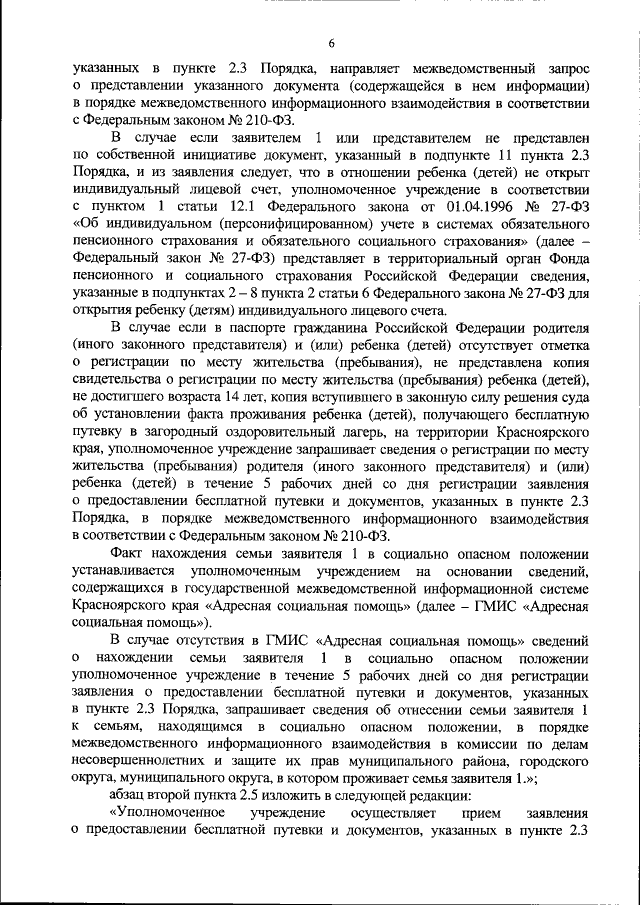 6

указанных в пункте 2.3 Порядка, направляет межведомственный запрос о представлении указанного документа (содержащейся в нем информации) в порядке межведомственного информационного взаимодействия в соответствии с Федеральным законом № 210-ФЗ.

В случае если заявителем 1 или представителем не представлен по собственной инициативе документ, указанный в подпункте 11 пункта 2.3 Порядка, и из заявления следует, что в отношении ребенка (детей) не открыт индивидуальный лицевой счет, уполномоченное учреждение в соответствии с пунктом 1 статьи 12.1 Федерального закона от 01.04.1996 № 27-ФЗ «Об индивидуальном (персонифицированном) учете в системах обязательного пенсионного страхования и обязательного социального страхования» (далее – Федеральный закон № 27-ФЗ) представляет в территориальный орган Фонда пенсионного и социального страхования Российской Федерации сведения, указанные в подпунктах 2 – 8 пункта 2 статьи 6 Федерального закона № 27-ФЗ для открытия ребенку (детям) индивидуального лицевого счета.

В случае если в паспорте гражданина Российской Федерации родителя (иного законного представителя) и (или) ребенка (детей) отсутствует отметка о регистрации по месту жительства (пребывания), не представлена копия свидетельства о регистрации по месту жительства (пребывания) ребенка (детей), не достигшего возраста 14 лет, копия вступившего в законную силу решения суда об установлении факта проживания ребенка (детей), получающего бесплатную путевку в загородный оздоровительный лагерь, на территории Красноярского края, уполномоченное учреждение запрашивает сведения о регистрации по месту жительства (пребывания) родителя (иного законного представителя) и (или) ребенка (детей) в течение 5 рабочих дней со дня регистрации заявления о предоставлении бесплатной путевки и документов, указанных в пункте 2.3 Порядка, в порядке межведомственного информационного взаимодействия в соответствии с Федеральным законом № 210-ФЗ.

Факт нахождения семьи заявителя 1 в социально опасном положении устанавливается уполномоченным учреждением на основании сведений, содержащихся в государственной межведомственной информационной системе Красноярского края «Адресная социальная помощь» (далее – ГМИС «Адресная социальная помощь»).

В случае отсутствия в ГМИС «Адресная социальная помощь» сведений о нахождении семьи заявителя 1 в социально опасном положении уполномоченное учреждение в течение 5 рабочих дней со дня регистрации заявления о предоставлении бесплатной путевки и документов, указанных в пункте 2.3 Порядка, запрашивает сведения об отнесении семьи заявителя 1 к семьям, находящимся в социально опасном положении, в порядке межведомственного информационного взаимодействия в комиссии по делам несовершеннолетних и защите их прав муниципального района, городского округа, муниципального округа, в котором проживает семья заявителя 1.»;

абзац второй пункта 2.5 изложить в следующей редакции:

«Уполномоченное учреждение осуществляет прием заявления о предоставлении бесплатной путевки и документов, указанных в пункте 2.3